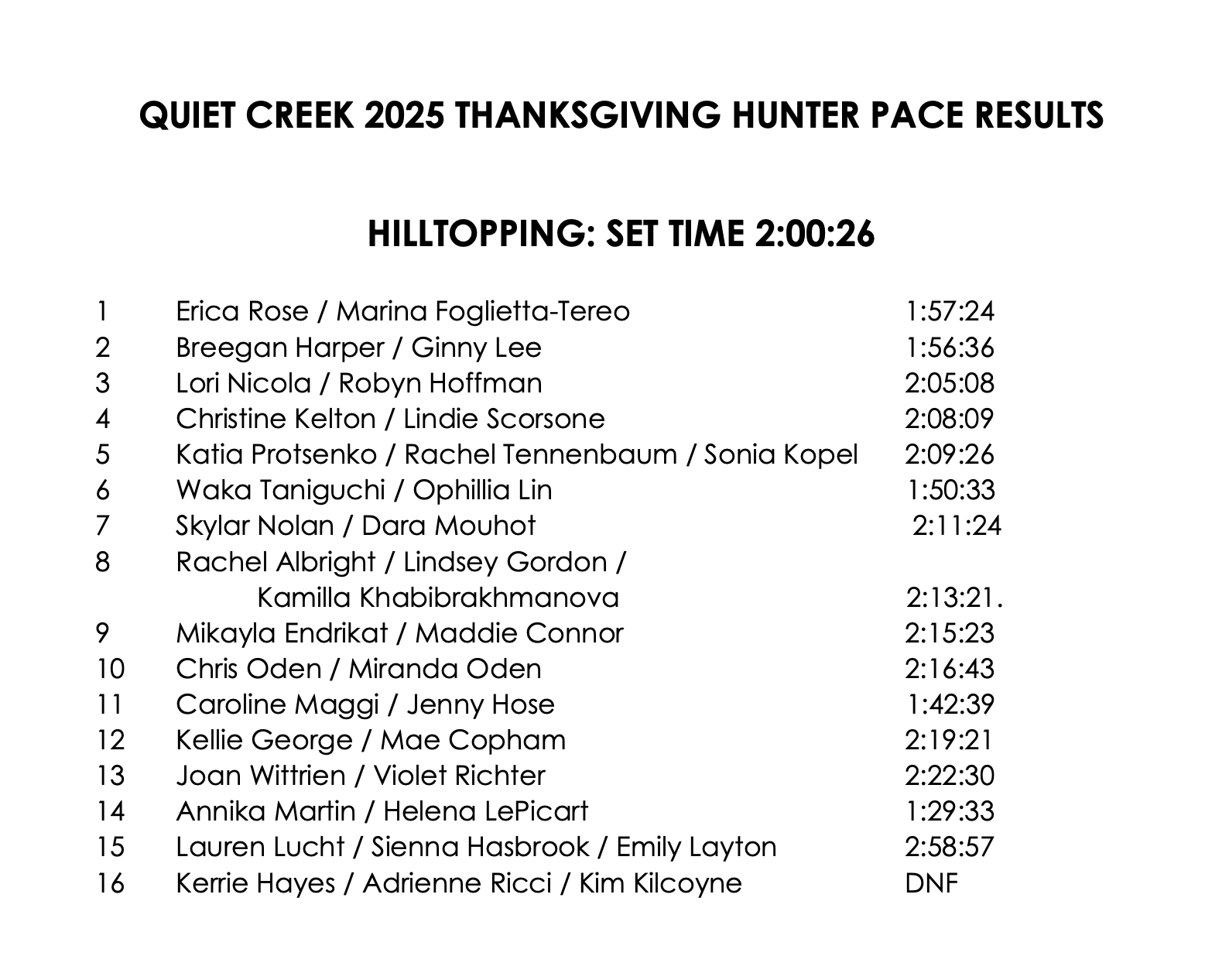 QUIET CREEK 2025 THANKSGIVING HUNTER PACE RESULTS

HILLTOPPING: SET TIME 2:00:26

| | | |
|---|---|---|
| 1 | Erica Rose / Marina Foglietta-Tereo | 1:57:24 |
| 2 | Breegan Harper / Ginny Lee | 1:56:36 |
| 3 | Lori Nicola / Robyn Hoffman | 2:05:08 |
| 4 | Christine Kelton / Lindie Scorsone | 2:08:09 |
| 5 | Katia Protsenko / Rachel Tennenbaum / Sonia Kopel | 2:09:26 |
| 6 | Waka Taniguchi / Ophillia Lin | 1:50:33 |
| 7 | Skylar Nolan / Dara Mouhot | 2:11:24 |
| 8 | Rachel Albright / Lindsey Gordon / Kamilla Khabibrakhmanova | 2:13:21. |
| 9 | Mikayla Endrikat / Maddie Connor | 2:15:23 |
| 10 | Chris Oden / Miranda Oden | 2:16:43 |
| 11 | Caroline Maggi / Jenny Hose | 1:42:39 |
| 12 | Kellie George / Mae Copham | 2:19:21 |
| 13 | Joan Wittrien / Violet Richter | 2:22:30 |
| 14 | Annika Martin / Helena LePicart | 1:29:33 |
| 15 | Lauren Lucht / Sienna Hasbrook / Emily Layton | 2:58:57 |
| 16 | Kerrie Hayes / Adrienne Ricci / Kim Kilcoyne | DNF |